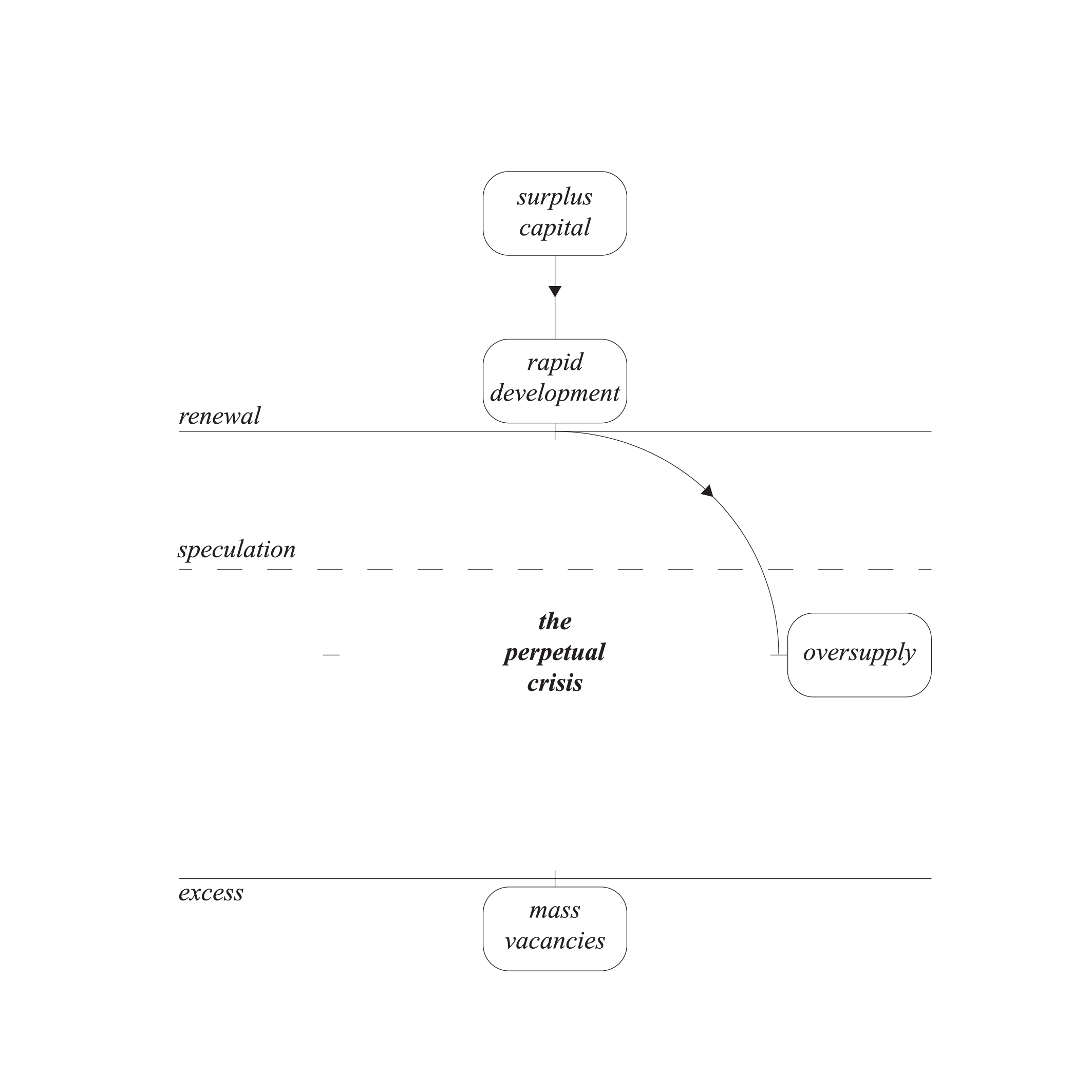 surplus capital

rapid development

renewal

speculation

the perpetual crisis

oversupply

excess

mass vacancies